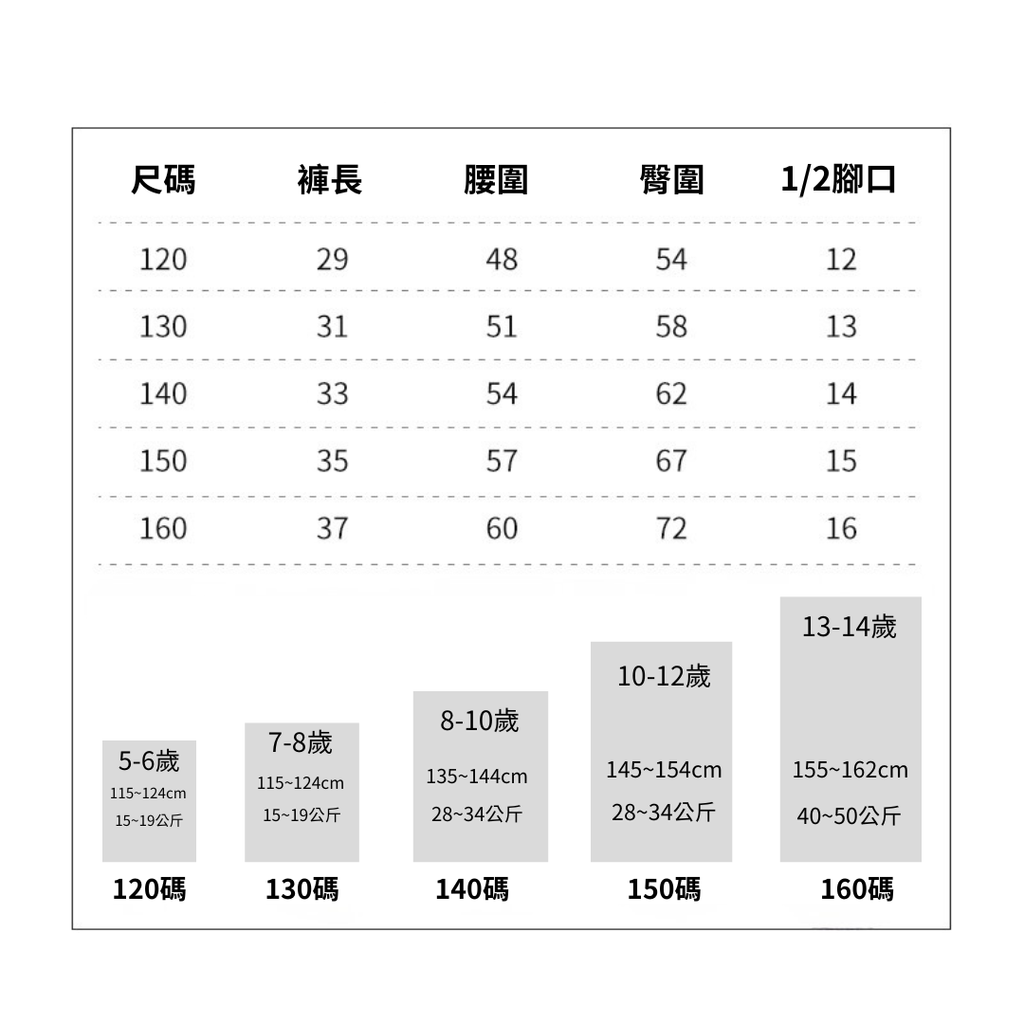 | 尺碼 | 褲長 | 腰圍 | 臀圍 | 1/2腳口 |
|---|---|---|---|---|
| 120 | 29 | 48 | 54 | 12 |
| 130 | 31 | 51 | 58 | 13 |
| 140 | 33 | 54 | 62 | 14 |
| 150 | 35 | 57 | 67 | 15 |
| 160 | 37 | 60 | 72 | 16 |

5-6歲
115~124cm
15~19公斤
120碼

7-8歲
115~124cm
15~19公斤
130碼

8-10歲
135~144cm
28~34公斤
140碼

10-12歲
145~154cm
28~34公斤
150碼

13-14歲
155~162cm
40~50公斤
160碼